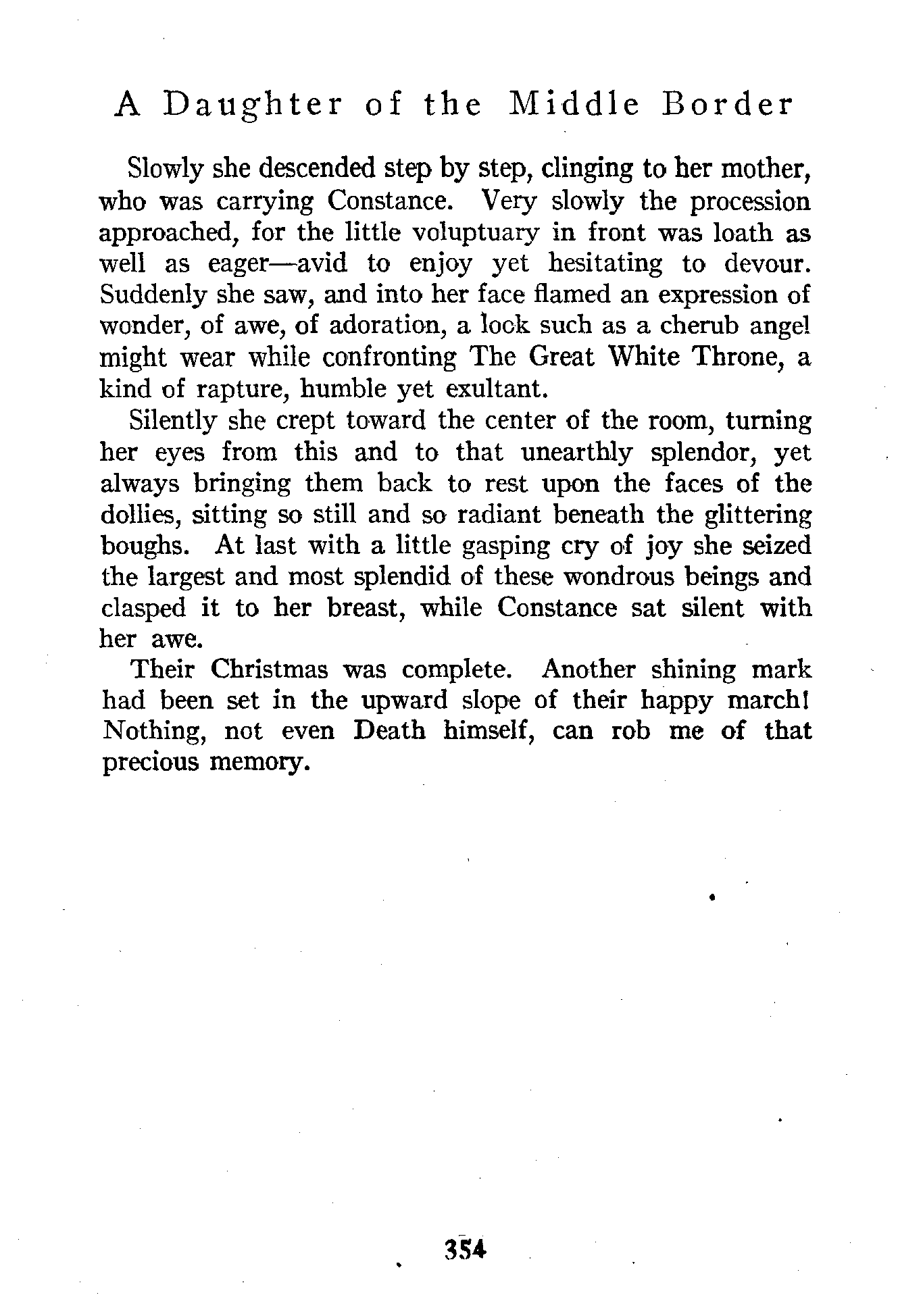 A Daughter of the Middle Border

Slowly she descended step by step, clinging to her mother, who was carrying Constance. Very slowly the procession approached, for the little voluptuary in front was loath as well as eager—avid to enjoy yet hesitating to devour. Suddenly she saw, and into her face flamed an expression of wonder, of awe, of adoration, a look such as a cherub angel might wear while confronting The Great White Throne, a kind of rapture, humble yet exultant.

Silently she crept toward the center of the room, turning her eyes from this and to that unearthly splendor, yet always bringing them back to rest upon the faces of the dollies, sitting so still and so radiant beneath the glittering boughs. At last with a little gasping cry of joy she seized the largest and most splendid of these wondrous beings and clasped it to her breast, while Constance sat silent with her awe.

Their Christmas was complete. Another shining mark had been set in the upward slope of their happy march! Nothing, not even Death himself, can rob me of that precious memory.

354